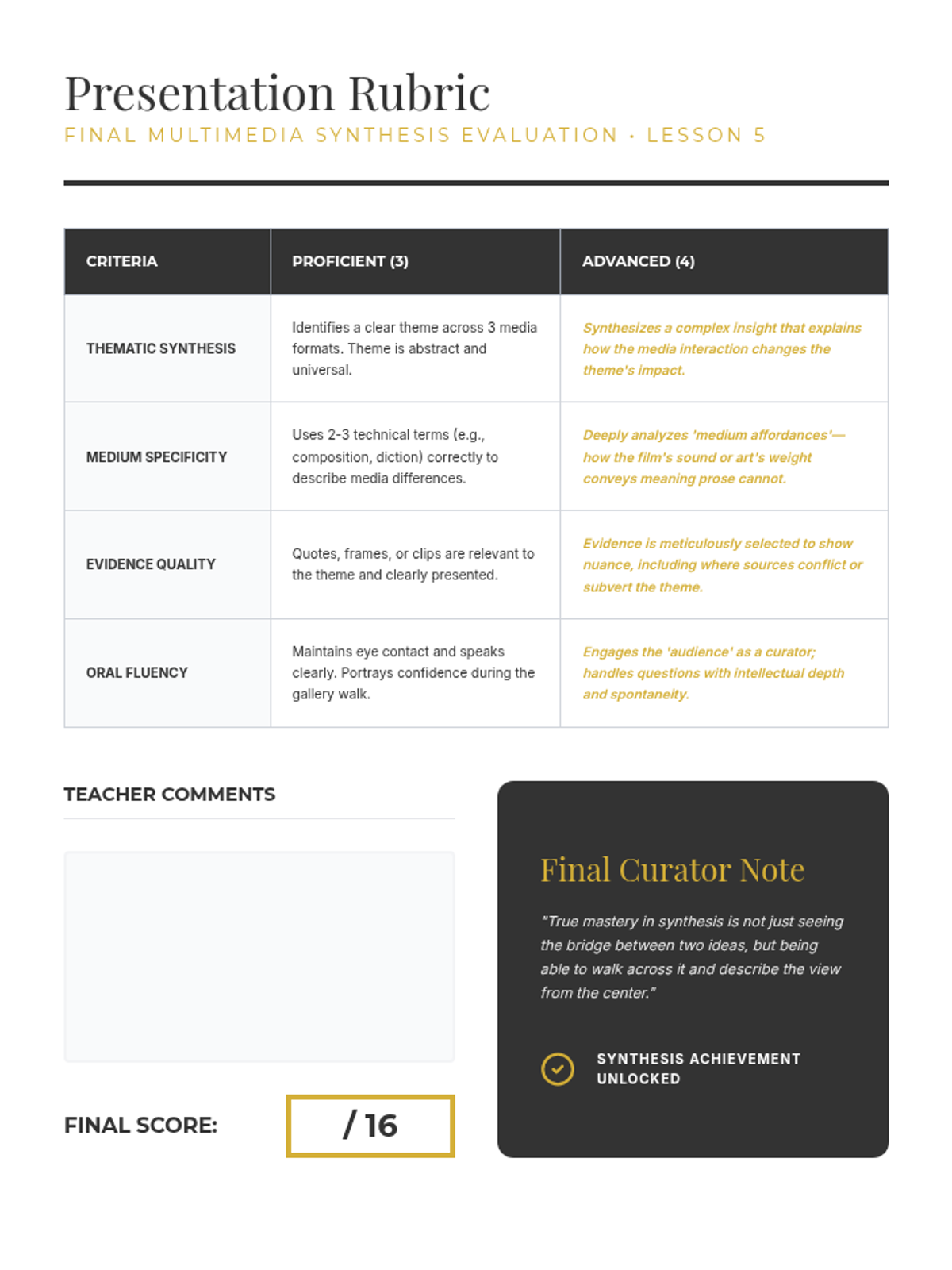 Presentation Rubric

FINAL MULTIMEDIA SYNTHESIS EVALUATION · LESSON 5

| CRITERIA | PROFICIENT (3) | ADVANCED (4) |
|---|---|---|
| THEMATIC SYNTHESIS | Identifies a clear theme across 3 media formats. Theme is abstract and universal. | Synthesizes a complex insight that explains how the media interaction changes the theme's impact. |
| MEDIUM SPECIFICITY | Uses 2-3 technical terms (e.g., composition, diction) correctly to describe media differences. | Deeply analyzes 'medium affordances'—how the film's sound or art's weight conveys meaning prose cannot. |
| EVIDENCE QUALITY | Quotes, frames, or clips are relevant to the theme and clearly presented. | Evidence is meticulously selected to show nuance, including where sources conflict or subvert the theme. |
| ORAL FLUENCY | Maintains eye contact and speaks clearly. Portrays confidence during the gallery walk. | Engages the 'audience' as a curator; handles questions with intellectual depth and spontaneity. |

TEACHER COMMENTS

FINAL SCORE: / 16

Final Curator Note

"True mastery in synthesis is not just seeing the bridge between two ideas, but being able to walk across it and describe the view from the center."

SYNTHESIS ACHIEVEMENT UNLOCKED